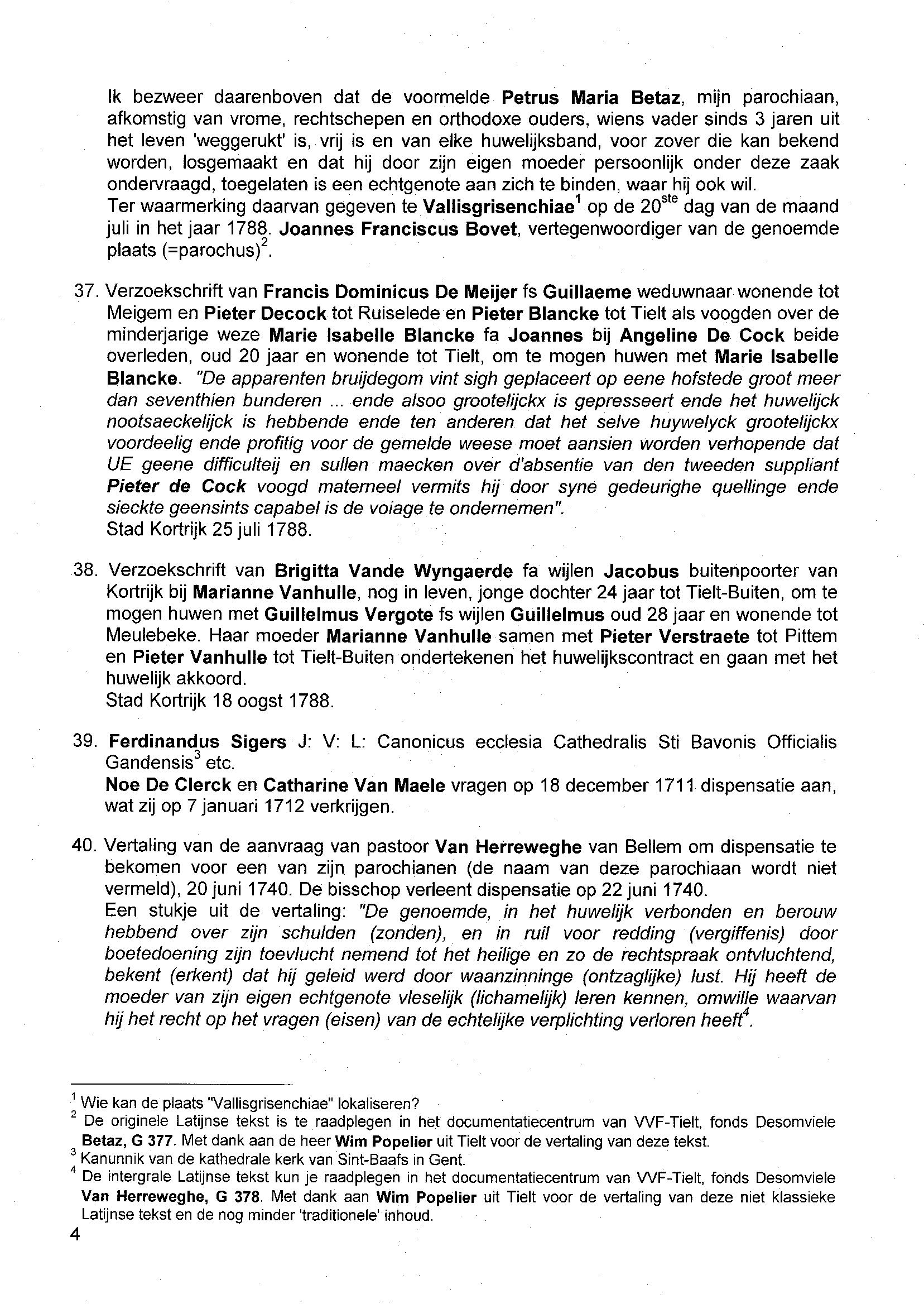 Ik bezweer daarenboven dat de voormelde Petrus Maria Betaz, mijn parochiaan, afkomstig van vrome, rechtschepen en orthodoxe ouders, wiens vader sinds 3 jaren uit het leven 'weggerukt' is, vrij is en van elke huwelijksband, voor zover die kan bekend worden, losgemaakt en dat hij door zijn eigen moeder persoonlijk onder deze zaak ondervraagd, toegelaten is een echtgenote aan zich te binden, waar hij ook wil.
Ter waarmerking daarvan gegeven te Vallisgrisenchiae$^1$ op de 20$^{ste}$ dag van de maand juli in het jaar 1788. Joannes Franciscus Bovet, vertegenwoordiger van de genoemde plaats (=parochus)$^2$.

37. Verzoekschrift van Francis Dominicus De Meijer fs Guillaeme weduwnaar wonende tot Meigem en Pieter Decock tot Ruiselede en Pieter Blancke tot Tielt als voogden over de minderjarige weze Marie Isabelle Blancke fa Joannes bij Angeline De Cock beide overleden, oud 20 jaar en wonende tot Tielt, om te mogen huwen met Marie Isabelle Blancke. "De apparenten bruijdegom vint sigh geplaceert op eene hofstede groot meer dan seventhien bunderen ... ende alsoo grootelijckx is gepresseert ende het huwelijck nootsaeckelijck is hebbende ende ten anderen dat het selve huywelyck grootelijckx voordeelig ende profitig voor de gemelde weese moet aansien worden verhopende dat UE geene difficulteij en sullen maecken over d'absentie van den tweeden suppliant Pieter de Cock voogd materneel vermits hij door syne gedeurighe quellinge ende sieckte geensints capabel is de voiage te ondernemen".
Stad Kortrijk 25 juli 1788.

38. Verzoekschrift van Brigitta Vande Wyngaerde fa wijlen Jacobus buitenpoorter van Kortrijk bij Marianne Vanhulle, nog in leven, jonge dochter 24 jaar tot Tielt-Buiten, om te mogen huwen met Guillelmus Vergote fs wijlen Guillelmus oud 28 jaar en wonende tot Meulebeke. Haar moeder Marianne Vanhulle samen met Pieter Verstraete tot Pittem en Pieter Vanhulle tot Tielt-Buiten ondertekenen het huwelijkscontract en gaan met het huwelijk akkoord.
Stad Kortrijk 18 oogst 1788.

39. Ferdinandus Sigers J: V: L: Canonicus ecclesia Cathedralis Sti Bavonis Officialis Gandensis$^3$ etc.
Noe De Clerck en Catharine Van Maele vragen op 18 december 1711 dispensatie aan, wat zij op 7 januari 1712 verkrijgen.

40. Vertaling van de aanvraag van pastoor Van Herreweghe van Bellem om dispensatie te bekomen voor een van zijn parochianen (de naam van deze parochiaan wordt niet vermeld), 20 juni 1740. De bisschop verleent dispensatie op 22 juni 1740.
Een stukje uit de vertaling: "De genoemde, in het huwelijk verbonden en berouw hebbend over zijn schulden (zonden), en in ruil voor redding (vergiffenis) door boetedoening zijn toevlucht nemend tot het heilige en zo de rechtspraak ontvluchtend, bekent (erkent) dat hij geleid werd door waanzinninge (ontzaglijke) lust. Hij heeft de moeder van zijn eigen echtgenote vleselijk (lichamelijk) leren kennen, omwille waarvan hij het recht op het vragen (eisen) van de echtelijke verplichting verloren heeft$^4$.

$^1$ Wie kan de plaats "Vallisgrisenchiae" lokaliseren?
$^2$ De originele Latijnse tekst is te raadplegen in het documentatiecentrum van VVF-Tielt, fonds Desomviele Betaz, G 377. Met dank aan de heer Wim Popelier uit Tielt voor de vertaling van deze tekst.
$^3$ Kanunnik van de kathedrale kerk van Sint-Baafs in Gent.
$^4$ De intergrale Latijnse tekst kun je raadplegen in het documentatiecentrum van VVF-Tielt, fonds Desomviele Van Herreweghe, G 378. Met dank aan Wim Popelier uit Tielt voor de vertaling van deze niet klassieke Latijnse tekst en de nog minder 'traditionele' inhoud.
4